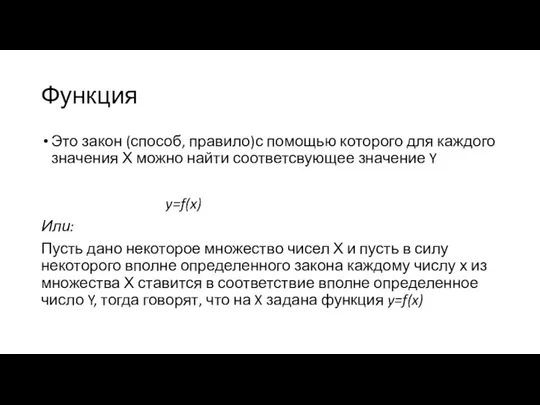 Функция

• Это закон (способ, правило)с помощью которого для каждого значения X можно найти соответсвующее значение Y

$y=f(x)$

Или:

Пусть дано некоторое множество чисел X и пусть в силу некоторого вполне определенного закона каждому числу x из множества X ставится в соответствие вполне определенное число Y, тогда говорят, что на X задана функция $y=f(x)$